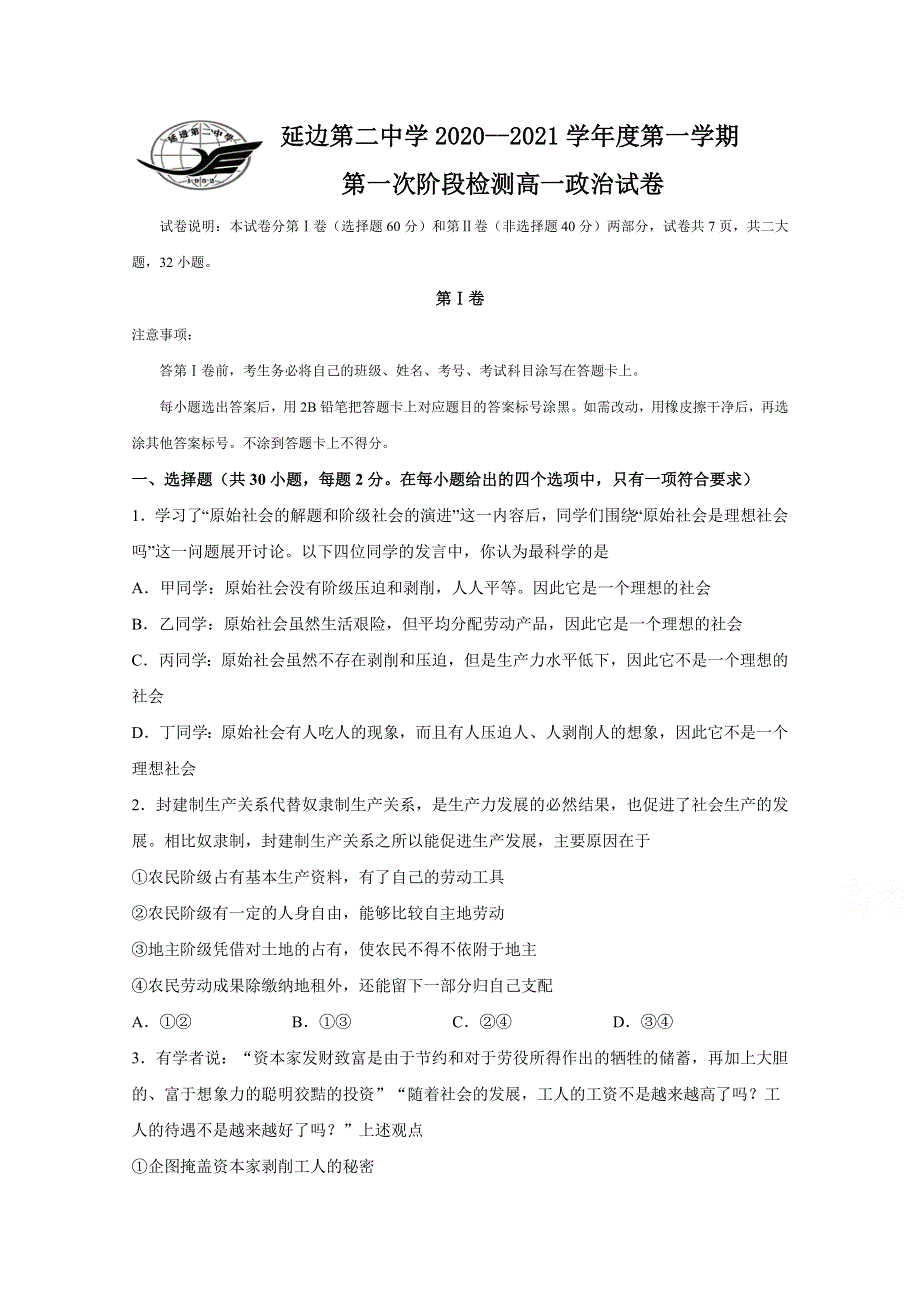 延边第二中学

延边第二中学 2020--2021 学年度第一学期

第一次阶段检测高一政治试卷

试卷说明：本试卷分第Ⅰ卷（选择题 60 分）和第Ⅱ卷（非选择题 40 分）两部分，试卷共 7 页，共二大题，32 小题。

第Ⅰ卷

注意事项：

答第Ⅰ卷前，考生务必将自己的班级、姓名、考号、考试科目涂写在答题卡上。

每小题选出答案后，用 2B 铅笔把答题卡上对应题目的答案标号涂黑。如需改动，用橡皮擦干净后，再选涂其他答案标号。不涂到答题卡上不得分。

一、选择题（共 30 小题，每题 2 分。在每小题给出的四个选项中，只有一项符合要求）

1．学习了“原始社会的解题和阶级社会的演进”这一内容后，同学们围绕“原始社会是理想社会吗”这一问题展开讨论。以下四位同学的发言中，你认为最科学的是

A．甲同学：原始社会没有阶级压迫和剥削，人人平等。因此它是一个理想的社会

B．乙同学：原始社会虽然生活艰险，但平均分配劳动产品，因此它是一个理想的社会

C．丙同学：原始社会虽然不存在剥削和压迫，但是生产力水平低下，因此它不是一个理想的社会

D．丁同学：原始社会有人吃人的现象，而且有人压迫人、人剥削人的想象，因此它不是一个理想社会

2．封建制生产关系代替奴隶制生产关系，是生产力发展的必然结果，也促进了社会生产的发展。相比奴隶制，封建制生产关系之所以能促进生产发展，主要原因在于

①农民阶级占有基本生产资料，有了自己的劳动工具

②农民阶级有一定的人身自由，能够比较自主地劳动

③地主阶级凭借对土地的占有，使农民不得不依附于地主

④农民劳动成果除缴纳地租外，还能留下一部分归自己支配

A．①②　　B．①③　　C．②④　　D．③④

3．有学者说：“资本家发财致富是由于节约和对于劳役所得作出的牺牲的储蓄，再加上大胆的、富于想象力的聪明狡黠的投资”“随着社会的发展，工人的工资不是越来越高了吗？工人的待遇不是越来越好了吗？”上述观点

①企图掩盖资本家剥削工人的秘密